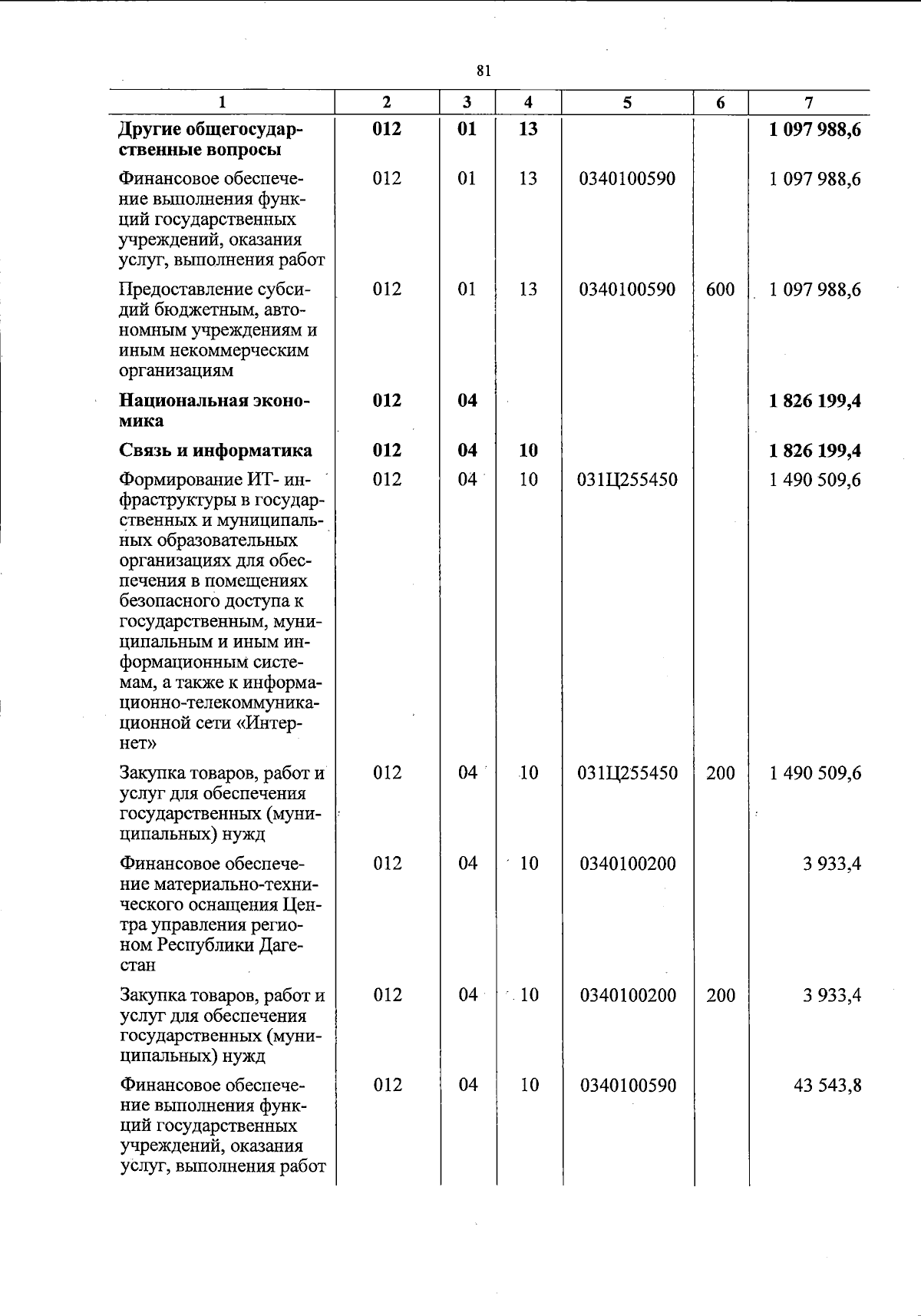 81

| 1 | 2 | 3 | 4 | 5 | 6 | 7 |
|---|---|---|---|---|---|---|
| Другие общегосударственные вопросы | 012 | 01 | 13 | | | 1 097 988,6 |
| Финансовое обеспечение выполнения функций государственных учреждений, оказания услуг, выполнения работ | 012 | 01 | 13 | 0340100590 | | 1 097 988,6 |
| Предоставление субсидий бюджетным, автономным учреждениям и иным некоммерческим организациям | 012 | 01 | 13 | 0340100590 | 600 | 1 097 988,6 |
| Национальная экономика | 012 | 04 | | | | 1 826 199,4 |
| Связь и информатика | 012 | 04 | 10 | | | 1 826 199,4 |
| Формирование ИТ- инфраструктуры в государственных и муниципальных образовательных организациях для обеспечения в помещениях безопасного доступа к государственным, муниципальным и иным информационным системам, а также к информационно-телекоммуникационной сети «Интернет» | 012 | 04 | 10 | 031Ц255450 | | 1 490 509,6 |
| Закупка товаров, работ и услуг для обеспечения государственных (муниципальных) нужд | 012 | 04 | 10 | 031Ц255450 | 200 | 1 490 509,6 |
| Финансовое обеспечение материально-технического оснащения Центра управления регионом Республики Дагестан | 012 | 04 | 10 | 0340100200 | | 3 933,4 |
| Закупка товаров, работ и услуг для обеспечения государственных (муниципальных) нужд | 012 | 04 | 10 | 0340100200 | 200 | 3 933,4 |
| Финансовое обеспечение выполнения функций государственных учреждений, оказания услуг, выполнения работ | 012 | 04 | 10 | 0340100590 | | 43 543,8 |